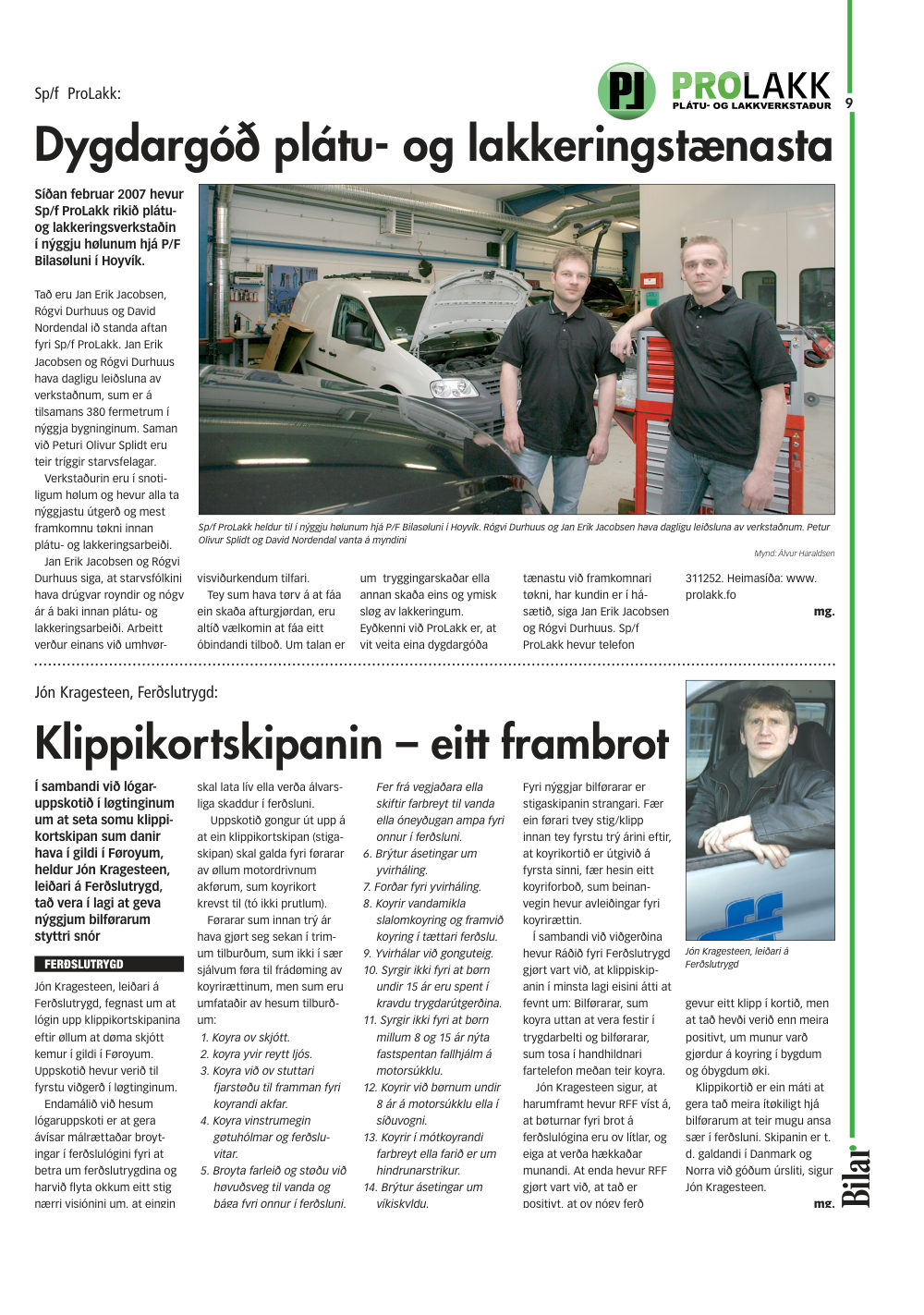 Sp/f ProLakk:

PJ PROLAKK PLÁTU- OG LAKKVERKSTAÐUR

9

Dygdargóð plátu- og lakkeringstænasta

Síðan februar 2007 hevur Sp/f ProLakk rikið plátu- og lakkeringsverkstaðin í nýggju hølunum hjá P/F Bilasøluni í Hoyvík.

Tað eru Jan Erik Jacobsen, Rógvi Durhuus og David Nordendal ið standa aftan fyri Sp/f ProLakk. Jan Erik Jacobsen og Rógvi Durhuus hava dagligu leiðsluna av verkstaðnum, sum er á tilsamans 380 fermetrum í nýggja bygninginum. Saman við Peturi Olivur Splidt eru teir tríggir starvsfelagar.

Verkstaðurin eru í snotiligum hølum og hevur alla ta nýggjastu útgerð og mest framkomnu tøkni innan plátu- og lakkeringsarbeiði.

Jan Erik Jacobsen og Rógvi Durhuus siga, at starvsfólkini hava drúgvar royndir og nógv ár á baki innan plátu- og lakkeringsarbeiði. Arbeitt verður einans við umhvørvisviðurkendum tilfari.

Tey sum hava tørv á at fáa ein skaða afturgjørdan, eru altíð vælkomin at fáa eitt óbindandi tilboð. Um talan er um tryggingarskaðar ella annan skaða eins og ymisk sløg av lakkeringum. Eyðkenni við ProLakk er, at vit veita eina dygdargóða tænastu við framkomnari tøkni, har kundin er í hásætið, siga Jan Erik Jacobsen og Rógvi Durhuus. Sp/f ProLakk hevur telefon 311252. Heimasíða: www.prolakk.fo

mg.

Sp/f ProLakk heldur til í nýggju hølunum hjá P/F Bilasøluni í Hoyvík. Rógvi Durhuus og Jan Erik Jacobsen hava dagligu leiðsluna av verkstaðnum. Petur Olivur Splidt og David Nordendal vanta á myndini

Mynd: Álvur Haraldsen

Jón Kragesteen, Ferðslutrygd:

Klippikortskipanin – eitt frambrot

Í sambandi við lógaruppskotið í løgtinginum um at seta somu klippikortskipan sum danir hava í gildi í Føroyum, heldur Jón Kragesteen, leiðari á Ferðslutrygd, tað vera í lagi at geva nýggjum bilførarum styttri snór

FERÐSLUTRYGD

Jón Kragesteen, leiðari á Ferðslutrygd, fegnast um at lógin upp klippikortskipanina eftir øllum at døma skjótt kemur í gildi í Føroyum. Uppskotið hevur verið til fyrstu viðgerð í løgtinginum.

Endamálið við hesum lógaruppskoti er at gera ávísar málrættaðar broytingar í ferðslulógini fyri at betra um ferðslutrygdina og harvið flyta okkum eitt stig nærri visiónini um, at eingin skal lata lív ella verða álvarsliga skaddur í ferðsluni.

Uppskotið gongur út upp á at ein klippikortskipan (stigaskipan) skal galda fyri førarar av øllum motordrivnum akførum, sum koyrikort krevst til (tó ikki prutlum).

Førarar sum innan trý ár hava gjørt seg sekan í trimum tilburðum, sum ikki í sær sjálvum føra til frádøming av koyrirættinum, men sum eru umfataðir av hesum tilburðum:

1. Koyra ov skjótt.
2. koyra yvir reytt ljós.
3. Koyra við ov stuttari fjarstøðu til framman fyri koyrandi akfar.
4. Koyra vinstrumegin gøtuhólmar og ferðsluvitar.
5. Broyta farleið og støðu við høvuðsveg til vanda og bága fyri onnur í ferðsluni. Fer frá vegjaðara ella skiftir farbreyt til vanda ella óneyðugan ampa fyri onnur í ferðsluni.
6. Brýtur ásetingar um yvirháling.
7. Forðar fyri yvirháling.
8. Koyrir vandamikla slalomkoyring og framvið koyring í tættari ferðslu.
9. Yvirhálar við gonguteig.
10. Syrgir ikki fyri at børn undir 15 ár eru spent í kravdu trygdarútgerðina.
11. Syrgir ikki fyri at børn millum 8 og 15 ár nýta fastspentan fallhjálm á motorsúkklu.
12. Koyrir við børnum undir 8 ár á motorsúkklu ella í síðuvogni.
13. Koyrir í mótkoyrandi farbreyt ella farið er um hindrunarstrikur.
14. Brýtur ásetingar um víkiskyldu.

Fyri nýggjar bilførarar er stigaskipanin strangari. Fær ein førari tvey stig/klipp innan tey fyrstu trý árini eftir, at koyrikortið er útgivið á fyrsta sinni, fær hesin eitt koyriforboð, sum beinanvegin hevur avleiðingar fyri koyrirættin.

Í sambandi við viðgerðina hevur Ráðið fyri Ferðslutrygd gjørt vart við, at klippiskipanin í minsta lagi eisini átti at fevnt um: Bilførarar, sum koyra uttan at vera festir í trygdarbelti og bilførarar, sum tosa í handhildnari fartelefon meðan teir koyra.

Jón Kragesteen sigur, at harumframt hevur RFF víst á, at bøturnar fyri brot á ferðslulógina eru ov lítlar, og eiga at verða hækkaðar munandi. At enda hevur RFF gjørt vart við, at tað er positivt, at ov nógv ferð gevur eitt klipp í kortið, men at tað hevði verið enn meira positivt, um munur varð gjørdur á koyring í bygdum og óbygdum øki.

Klippikortið er ein máti at gera tað meira ítøkiligt hjá bilførarum at teir mugu ansa sær í ferðsluni. Skipanin er t. d. galdandi í Danmark og Norra við góðum úrsliti, sigur Jón Kragesteen.

mg.

Jón Kragesteen, leiðari á Ferðslutrygd

Bilar